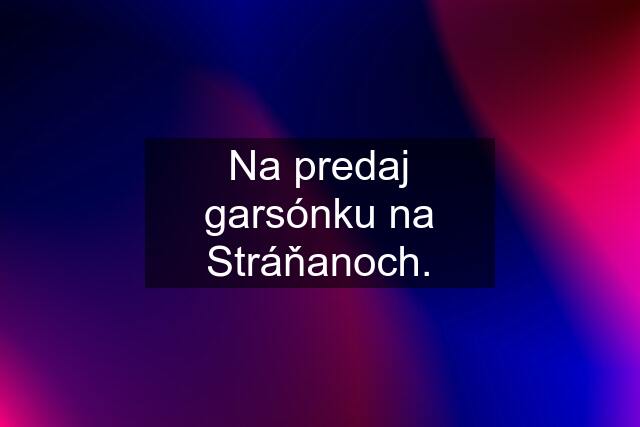 Na predaj garsónku na Stráňanoch.